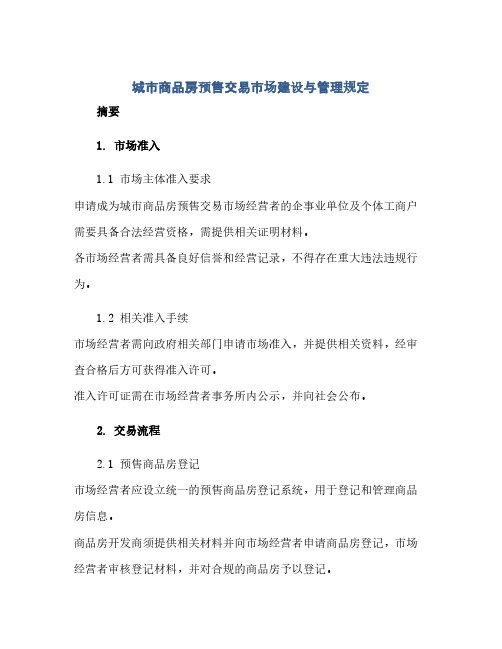 城市商品房预售交易市场建设与管理规定

摘要

1. 市场准入

1.1 市场主体准入要求

申请成为城市商品房预售交易市场经营者的企事业单位及个体工商户需要具备合法经营资格，需提供相关证明材料。

各市场经营者需具备良好信誉和经营记录，不得存在重大违法违规行为。

1.2 相关准入手续

市场经营者需向政府相关部门申请市场准入，并提供相关资料，经审查合格后方可获得准入许可。

准入许可证需在市场经营者事务所内公示，并向社会公布。

2. 交易流程

2.1 预售商品房登记

市场经营者应设立统一的预售商品房登记系统，用于登记和管理商品房信息。

商品房开发商须提供相关材料并向市场经营者申请商品房登记，市场经营者审核登记材料，并对合规的商品房予以登记。